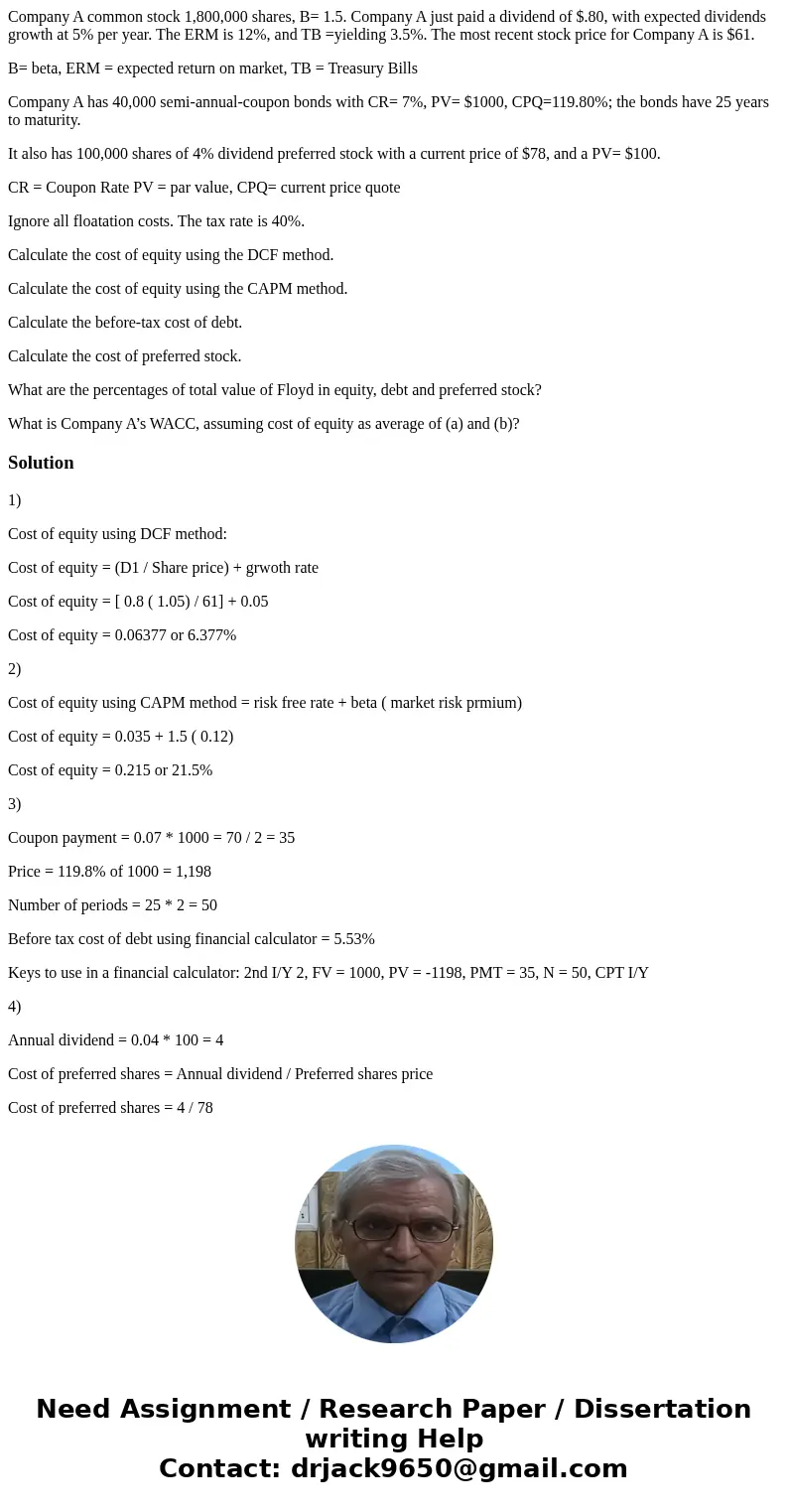 Company A common stock 1,800,000 shares, B= 1.5. Company A just paid a dividend of $.80, with expected dividends growth at 5% per year. The ERM is 12%, and TB =yielding 3.5%. The most recent stock price for Company A is $61.

B= beta, ERM = expected return on market, TB = Treasury Bills

Company A has 40,000 semi-annual-coupon bonds with CR= 7%, PV= $1000, CPQ=119.80%; the bonds have 25 years to maturity.

It also has 100,000 shares of 4% dividend preferred stock with a current price of $78, and a PV= $100.

CR = Coupon Rate PV = par value, CPQ= current price quote

Ignore all floatation costs. The tax rate is 40%.

Calculate the cost of equity using the DCF method.

Calculate the cost of equity using the CAPM method.

Calculate the before-tax cost of debt.

Calculate the cost of preferred stock.

What are the percentages of total value of Floyd in equity, debt and preferred stock?

What is Company A's WACC, assuming cost of equity as average of (a) and (b)?

Solution

1)

Cost of equity using DCF method:

Cost of equity = (D1 / Share price) + grwoth rate

Cost of equity = [ 0.8 ( 1.05) / 61] + 0.05

Cost of equity = 0.06377 or 6.377%

2)

Cost of equity using CAPM method = risk free rate + beta ( market risk prmium)

Cost of equity = 0.035 + 1.5 ( 0.12)

Cost of equity = 0.215 or 21.5%

3)

Coupon payment = 0.07 * 1000 = 70 / 2 = 35

Price = 119.8% of 1000 = 1,198

Number of periods = 25 * 2 = 50

Before tax cost of debt using financial calculator = 5.53%

Keys to use in a financial calculator: 2nd I/Y 2, FV = 1000, PV = -1198, PMT = 35, N = 50, CPT I/Y

4)

Annual dividend = 0.04 * 100 = 4

Cost of preferred shares = Annual dividend / Preferred shares price

Cost of preferred shares = 4 / 78

Need Assignment / Research Paper / Dissertation writing Help
Contact: drjack9650@gmail.com